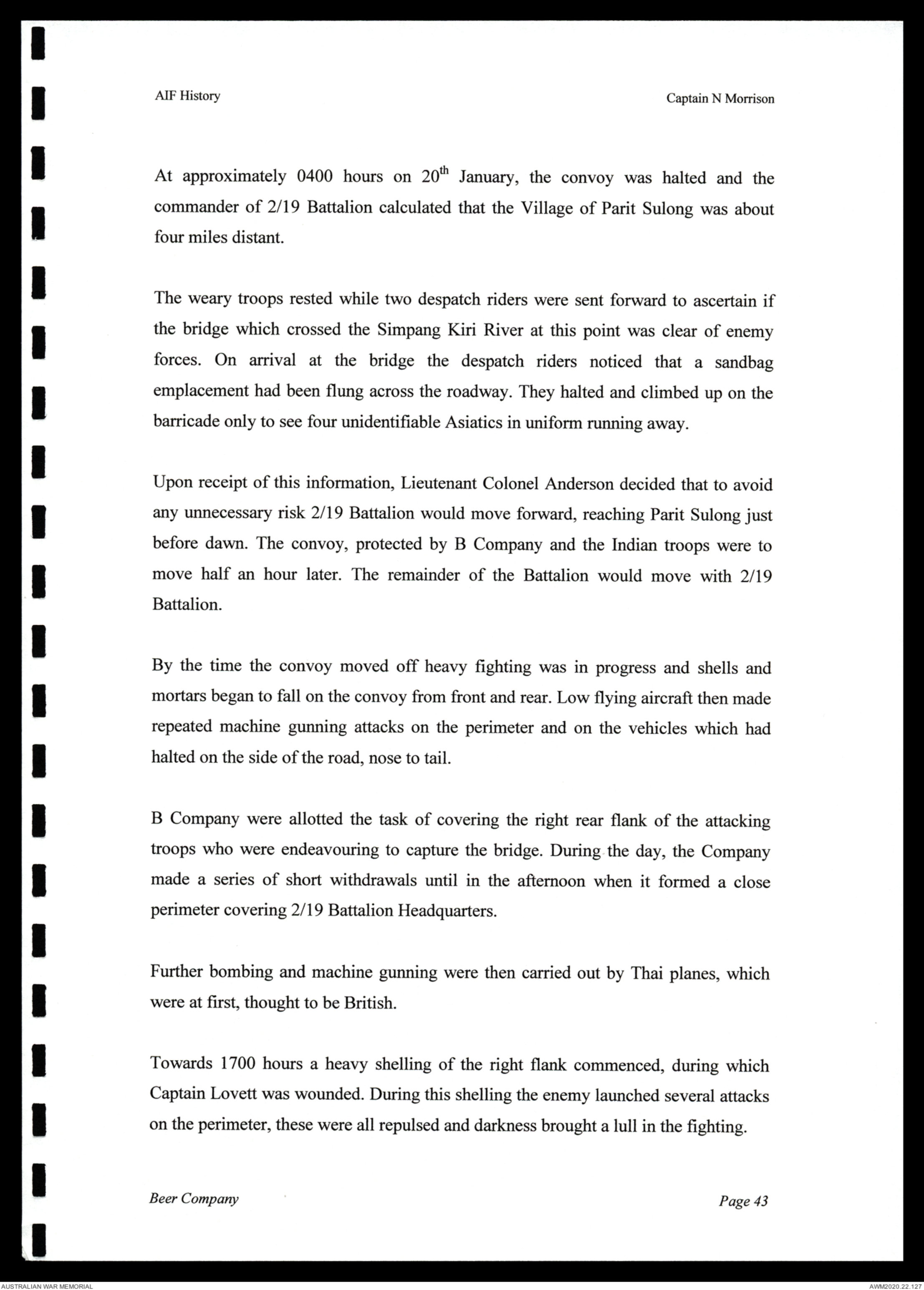 AIF History

Captain N Morrison

At approximately 0400 hours on 20$^{th}$ January, the convoy was halted and the commander of 2/19 Battalion calculated that the Village of Parit Sulong was about four miles distant.

The weary troops rested while two despatch riders were sent forward to ascertain if the bridge which crossed the Simpang Kiri River at this point was clear of enemy forces. On arrival at the bridge the despatch riders noticed that a sandbag emplacement had been flung across the roadway. They halted and climbed up on the barricade only to see four unidentifiable Asiatics in uniform running away.

Upon receipt of this information, Lieutenant Colonel Anderson decided that to avoid any unnecessary risk 2/19 Battalion would move forward, reaching Parit Sulong just before dawn. The convoy, protected by B Company and the Indian troops were to move half an hour later. The remainder of the Battalion would move with 2/19 Battalion.

By the time the convoy moved off heavy fighting was in progress and shells and mortars began to fall on the convoy from front and rear. Low flying aircraft then made repeated machine gunning attacks on the perimeter and on the vehicles which had halted on the side of the road, nose to tail.

B Company were allotted the task of covering the right rear flank of the attacking troops who were endeavouring to capture the bridge. During the day, the Company made a series of short withdrawals until in the afternoon when it formed a close perimeter covering 2/19 Battalion Headquarters.

Further bombing and machine gunning were then carried out by Thai planes, which were at first, thought to be British.

Towards 1700 hours a heavy shelling of the right flank commenced, during which Captain Lovett was wounded. During this shelling the enemy launched several attacks on the perimeter, these were all repulsed and darkness brought a lull in the fighting.

Beer Company

Page 43

AUSTRALIAN WAR MEMORIAL

AWM2020.22.127